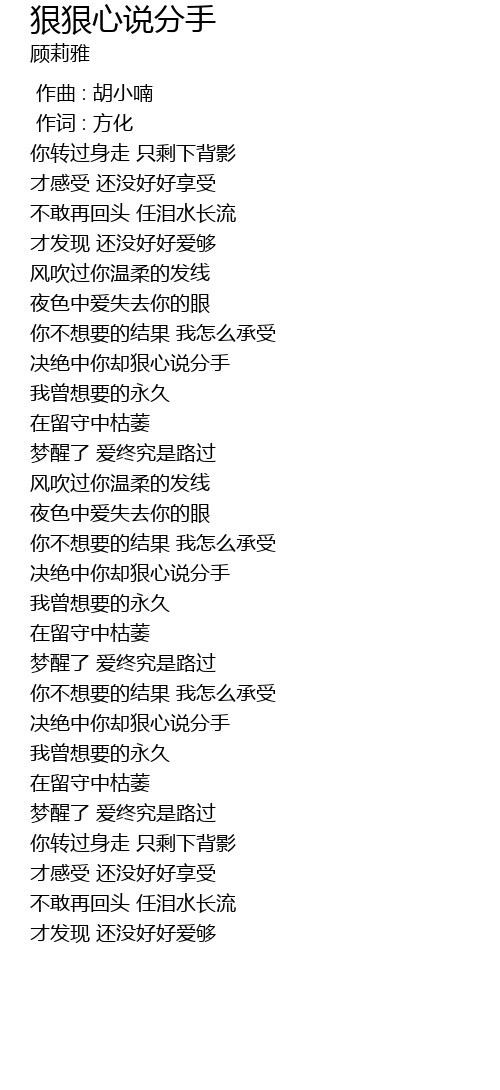 狠狠心说分手
顾莉雅

作曲 : 胡小喃
作词 : 方化
你转过身走 只剩下背影
才感受 还没好好享受
不敢再回头 任泪水长流
才发现 还没好好爱够
风吹过你温柔的发线
夜色中爱失去你的眼
你不想要的结果 我怎么承受
决绝中你却狠心说分手
我曾想要的永久
在留守中枯萎
梦醒了 爱终究是路过
风吹过你温柔的发线
夜色中爱失去你的眼
你不想要的结果 我怎么承受
决绝中你却狠心说分手
我曾想要的永久
在留守中枯萎
梦醒了 爱终究是路过
你不想要的结果 我怎么承受
决绝中你却狠心说分手
我曾想要的永久
在留守中枯萎
梦醒了 爱终究是路过
你转过身走 只剩下背影
才感受 还没好好享受
不敢再回头 任泪水长流
才发现 还没好好爱够